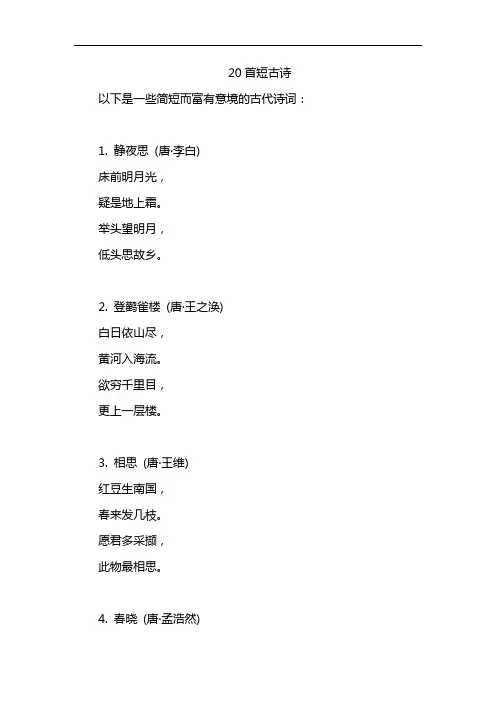 20首短古诗

以下是一些简短而富有意境的古代诗词：

1. 静夜思 (唐·李白)
床前明月光，
疑是地上霜。
举头望明月，
低头思故乡。

2. 登鹳雀楼 (唐·王之涣)
白日依山尽，
黄河入海流。
欲穷千里目，
更上一层楼。

3. 相思 (唐·王维)
红豆生南国，
春来发几枝。
愿君多采撷，
此物最相思。

4. 春晓 (唐·孟浩然)